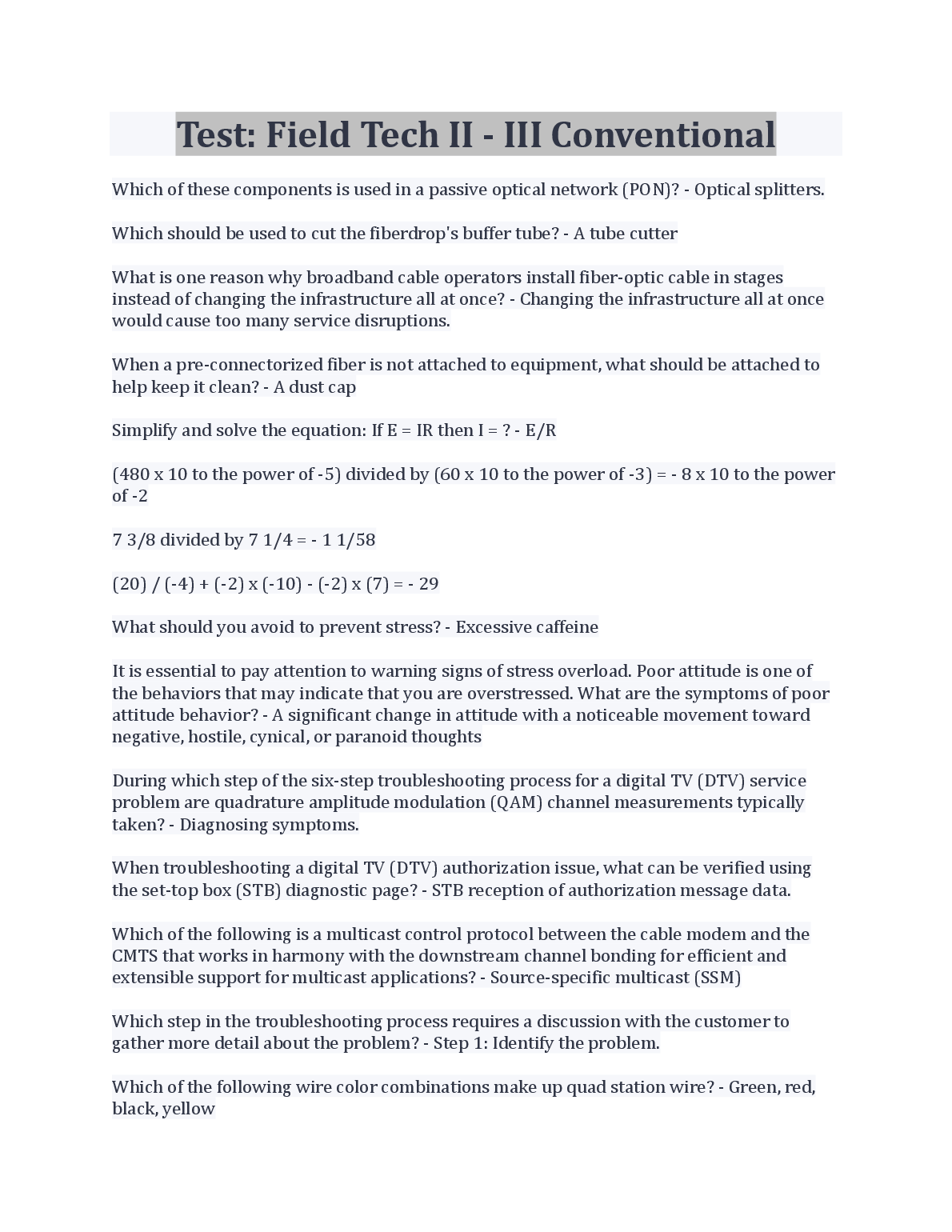 Test: Field Tech II - III Conventional

Which of these components is used in a passive optical network (PON)? - Optical splitters.

Which should be used to cut the fiberdrop's buffer tube? - A tube cutter

What is one reason why broadband cable operators install fiber-optic cable in stages instead of changing the infrastructure all at once? - Changing the infrastructure all at once would cause too many service disruptions.

When a pre-connectorized fiber is not attached to equipment, what should be attached to help keep it clean? - A dust cap

Simplify and solve the equation: If E = IR then I = ? - E/R

(480 x 10 to the power of -5) divided by (60 x 10 to the power of -3) = - 8 x 10 to the power of -2

7 3/8 divided by 7 1/4 = - 1 1/58

(20) / (-4) + (-2) x (-10) - (-2) x (7) = - 29

What should you avoid to prevent stress? - Excessive caffeine

It is essential to pay attention to warning signs of stress overload. Poor attitude is one of the behaviors that may indicate that you are overstressed. What are the symptoms of poor attitude behavior? - A significant change in attitude with a noticeable movement toward negative, hostile, cynical, or paranoid thoughts

During which step of the six-step troubleshooting process for a digital TV (DTV) service problem are quadrature amplitude modulation (QAM) channel measurements typically taken? - Diagnosing symptoms.

When troubleshooting a digital TV (DTV) authorization issue, what can be verified using the set-top box (STB) diagnostic page? - STB reception of authorization message data.

Which of the following is a multicast control protocol between the cable modem and the CMTS that works in harmony with the downstream channel bonding for efficient and extensible support for multicast applications? - Source-specific multicast (SSM)

Which step in the troubleshooting process requires a discussion with the customer to gather more detail about the problem? - Step 1: Identify the problem.

Which of the following wire color combinations make up quad station wire? - Green, red, black, yellow